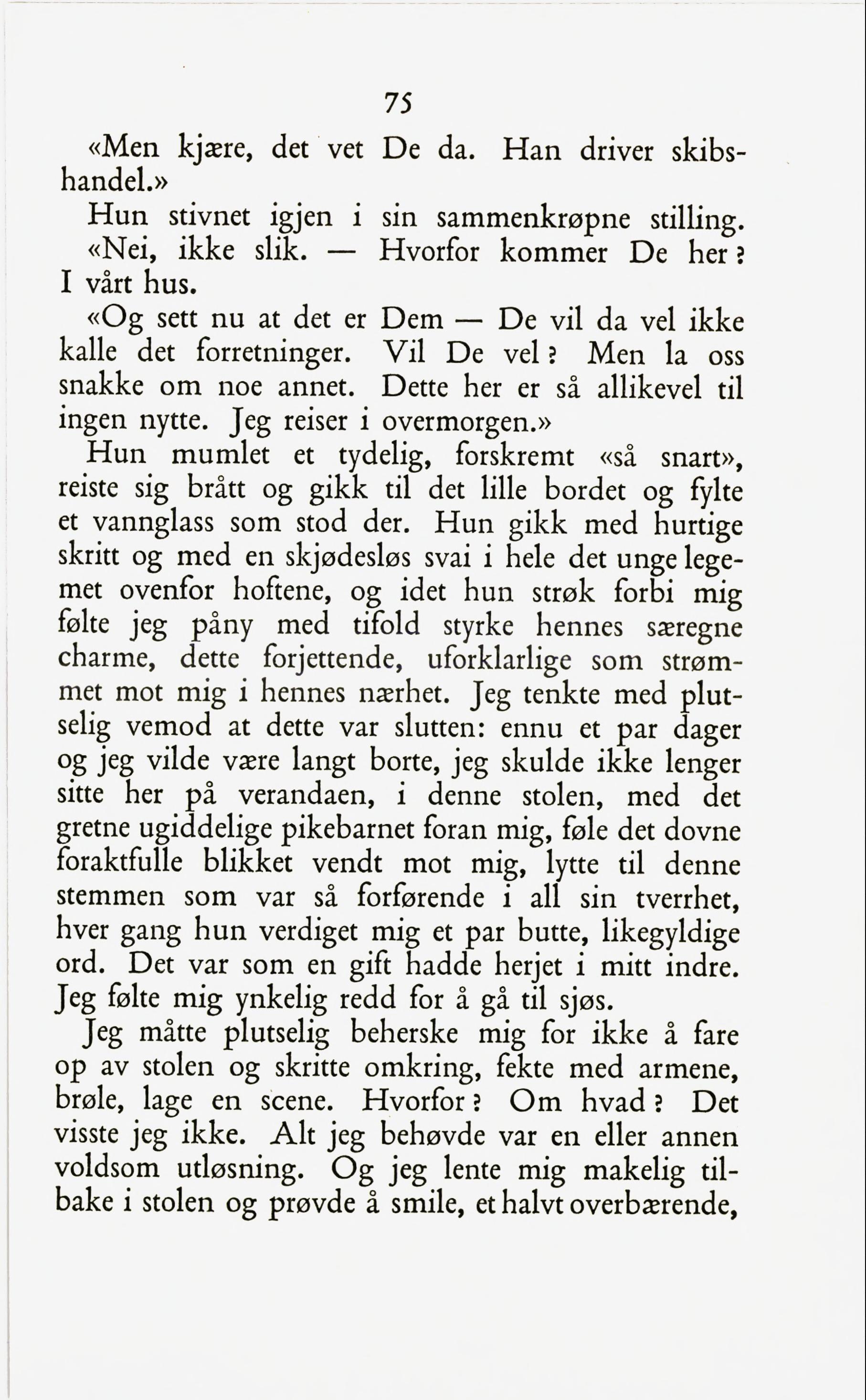 75

«Men kjære, det vet De da. Han driver skibshandel.»

Hun stivnet igjen i sin sammenkrøpne stilling.

«Nei, ikke slik. — Hvorfor kommer De her? I vårt hus.

«Og sett nu at det er Dem — De vil da vel ikke kalle det forretninger. Vil De vel? Men la oss snakke om noe annet. Dette her er så allikevel til ingen nytte. Jeg reiser i overmorgen.»

Hun mumlet et tydelig, forskremt «så snart», reiste sig brått og gikk til det lille bordet og fylte et vannglass som stod der. Hun gikk med hurtige skritt og med en skjødesløs svai i hele det unge legemet ovenfor hoftene, og idet hun strøk forbi mig følte jeg påny med tifold styrke hennes særegne charme, dette forjettende, uforklarlige som strømmet mot mig i hennes nærhet. Jeg tenkte med plutselig vemod at dette var slutten: ennu et par dager og jeg vilde være langt borte, jeg skulde ikke lenger sitte her på verandaen, i denne stolen, med det gretne ugiddelige pikebarnet foran mig, føle det dovne foraktfulle blikket vendt mot mig, lytte til denne stemmen som var så forførende i all sin tverrhet, hver gang hun verdiget mig et par butte, likegyldige ord. Det var som en gift hadde herjet i mitt indre. Jeg følte mig ynkelig redd for å gå til sjøs.

Jeg måtte plutselig beherske mig for ikke å fare op av stolen og skritte omkring, fekte med armene, brøle, lage en scene. Hvorfor? Om hvad? Det visste jeg ikke. Alt jeg behøvde var en eller annen voldsom utløsning. Og jeg lente mig makelig tilbake i stolen og prøvde å smile, et halvt overbærende,